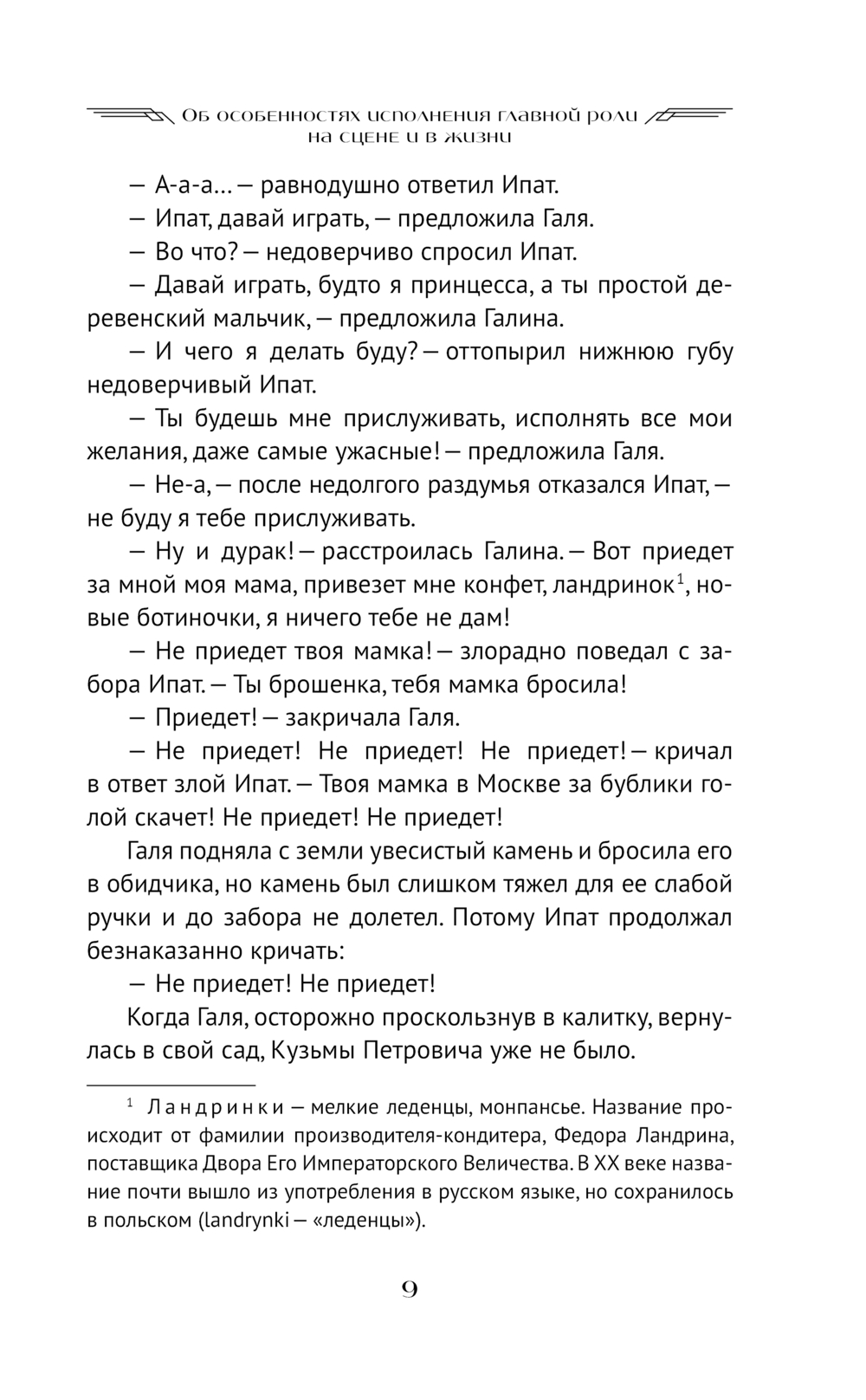 Об особенностях исполнения главной роли на сцене и в жизни

— А-а-а… — равнодушно ответил Ипат.

— Ипат, давай играть, — предложила Галя.

— Во что? — недоверчиво спросил Ипат.

— Давай играть, будто я принцесса, а ты простой деревенский мальчик, — предложила Галина.

— И чего я делать буду? — оттопырил нижнюю губу недоверчивый Ипат.

— Ты будешь мне прислуживать, исполнять все мои желания, даже самые ужасные! — предложила Галя.

— Не-а, — после недолгого раздумья отказался Ипат, — не буду я тебе прислуживать.

— Ну и дурак! — расстроилась Галина. — Вот приедет за мной моя мама, привезет мне конфет, ландринок$^1$, новые ботиночки, я ничего тебе не дам!

— Не приедет твоя мамка! — злорадно поведал с забора Ипат. — Ты брошенка, тебя мамка бросила!

— Приедет! — закричала Галя.

— Не приедет! Не приедет! Не приедет! — кричал в ответ злой Ипат. — Твоя мамка в Москве за бублики голой скачет! Не приедет! Не приедет!

Галя подняла с земли увесистый камень и бросила его в обидчика, но камень был слишком тяжел для ее слабой ручки и до забора не долетел. Потому Ипат продолжал безнаказанно кричать:

— Не приедет! Не приедет!

Когда Галя, осторожно проскользнув в калитку, вернулась в свой сад, Кузьмы Петровича уже не было.

$^1$ Ландринки — мелкие леденцы, монпансье. Название происходит от фамилии производителя-кондитера, Федора Ландрина, поставщика Двора Его Императорского Величества. В XX веке название почти вышло из употребления в русском языке, но сохранилось в польском (landrynki — «леденцы»).

9